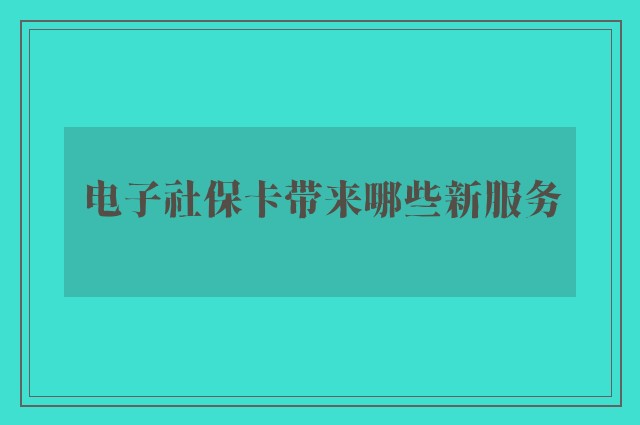 电子社保卡带来哪些新服务